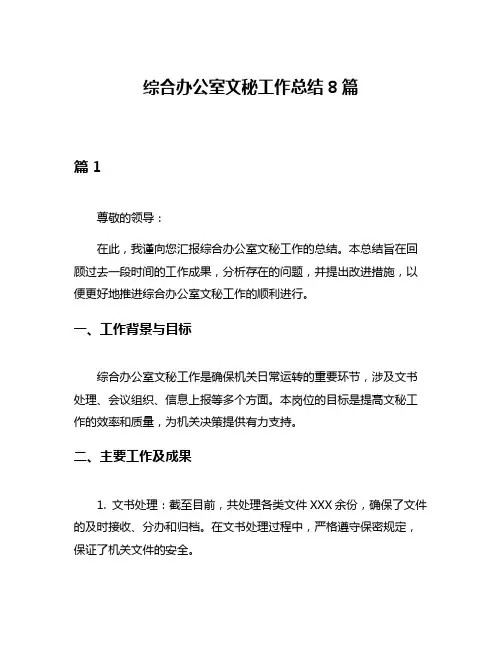 综合办公室文秘工作总结 8 篇

篇 1

尊敬的领导：

在此，我谨向您汇报综合办公室文秘工作的总结。本总结旨在回顾过去一段时间的工作成果，分析存在的问题，并提出改进措施，以便更好地推进综合办公室文秘工作的顺利进行。

一、工作背景与目标

综合办公室文秘工作是确保机关日常运转的重要环节，涉及文书处理、会议组织、信息上报等多个方面。本岗位的目标是提高文秘工作的效率和质量，为机关决策提供有力支持。

二、主要工作及成果

1. 文书处理：截至目前，共处理各类文件 XXX 余份，确保了文件的及时接收、分办和归档。在文书处理过程中，严格遵守保密规定，保证了机关文件的安全。